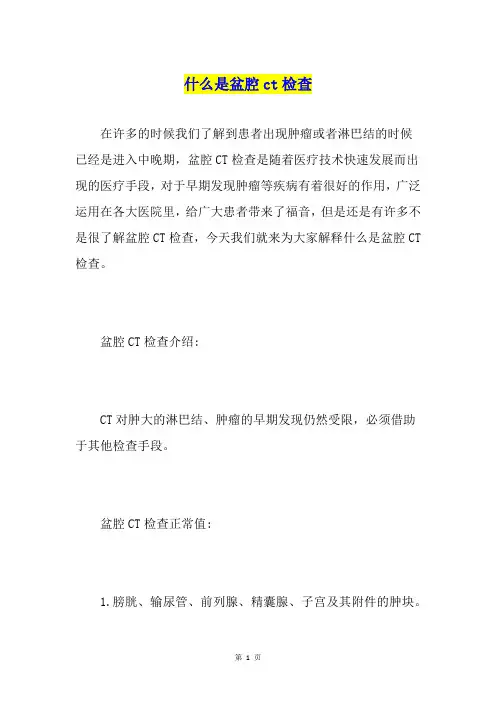 什么是盆腔 ct 检查

在许多的时候我们了解到患者出现肿瘤或者淋巴结的时候已经是进入中晚期，盆腔 CT 检查是随着医疗技术快速发展而出现的医疗手段，对于早期发现肿瘤等疾病有着很好的作用，广泛运用在各大医院里，给广大患者带来了福音，但是还是有许多不是很了解盆腔 CT 检查，今天我们就来为大家解释什么是盆腔 CT 检查。

盆腔 CT 检查介绍：

CT 对肿大的淋巴结、肿瘤的早期发现仍然受限，必须借助于其他检查手段。

盆腔 CT 检查正常值：

1. 膀胱、输尿管、前列腺、精囊腺、子宫及其附件的肿块。

第 1 页